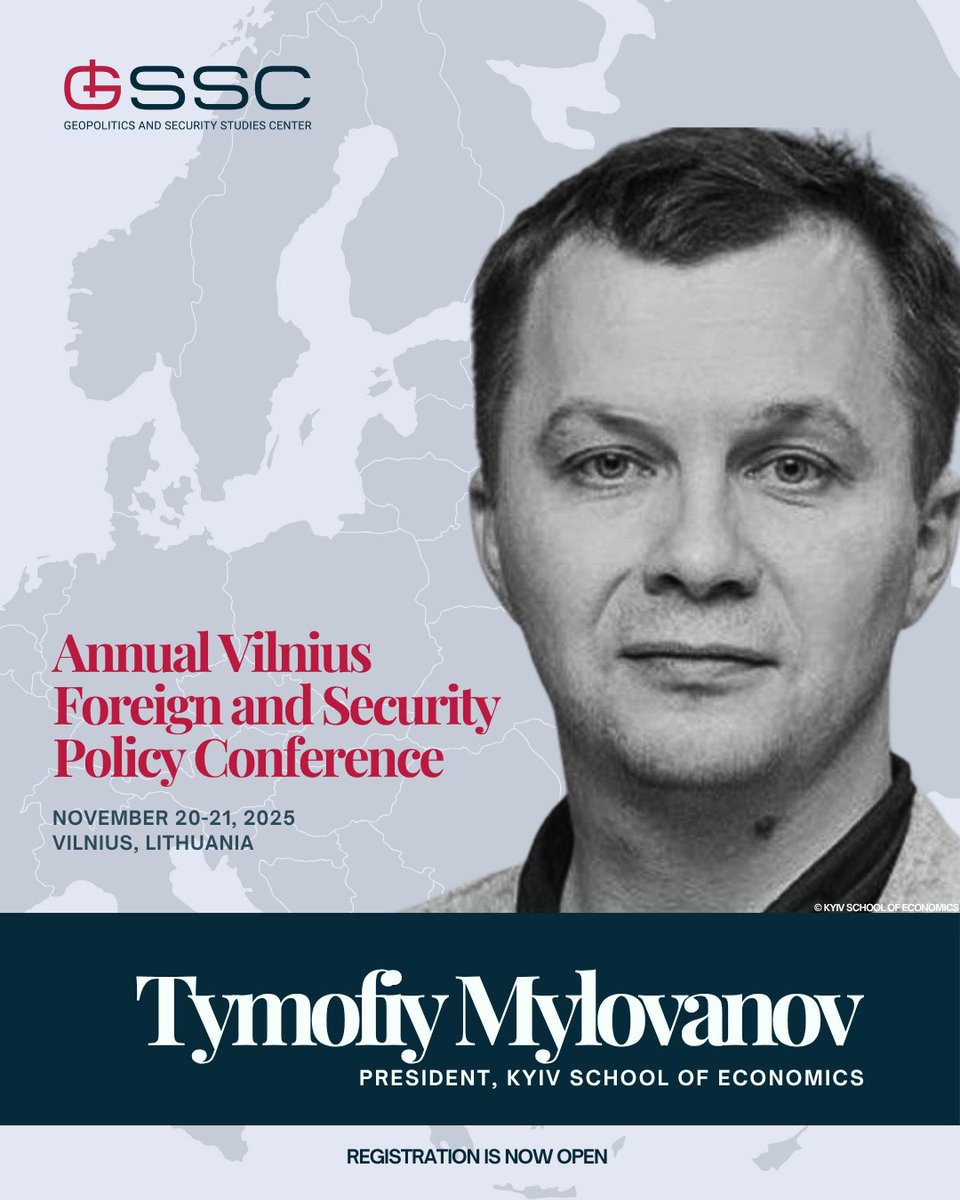 GSSC
GEOPOLITICS AND SECURITY STUDIES CENTER

Annual Vilnius Foreign and Security Policy Conference

NOVEMBER 20-21, 2025
VILNIUS, LITHUANIA

© KYIV SCHOOL OF ECONOMICS

Tymofiy Mylovanov
PRESIDENT, KYIV SCHOOL OF ECONOMICS

REGISTRATION IS NOW OPEN